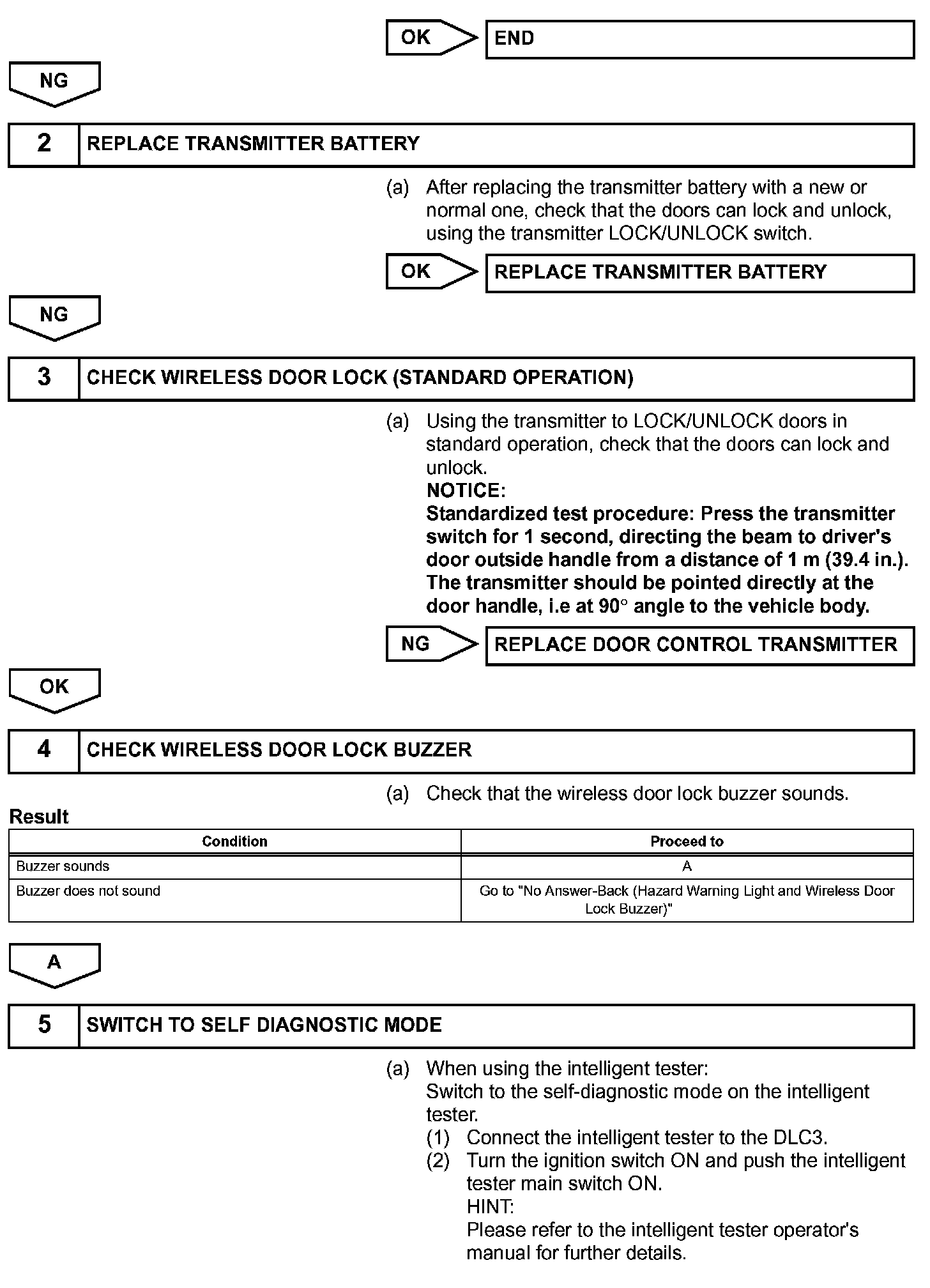 OK END

NG

2 REPLACE TRANSMITTER BATTERY

(a) After replacing the transmitter battery with a new or normal one, check that the doors can lock and unlock, using the transmitter LOCK/UNLOCK switch.

OK REPLACE TRANSMITTER BATTERY

NG

3 CHECK WIRELESS DOOR LOCK (STANDARD OPERATION)

(a) Using the transmitter to LOCK/UNLOCK doors in standard operation, check that the doors can lock and unlock.
NOTICE:
Standardized test procedure: Press the transmitter switch for 1 second, directing the beam to driver's door outside handle from a distance of 1 m (39.4 in.). The transmitter should be pointed directly at the door handle, i.e at 90° angle to the vehicle body.

NG REPLACE DOOR CONTROL TRANSMITTER

OK

4 CHECK WIRELESS DOOR LOCK BUZZER

(a) Check that the wireless door lock buzzer sounds.

Result

| Condition | Proceed to |
|---|---|
| Buzzer sounds | A |
| Buzzer does not sound | Go to "No Answer-Back (Hazard Warning Light and Wireless Door Lock Buzzer)" |

A

5 SWITCH TO SELF DIAGNOSTIC MODE

(a) When using the intelligent tester:
Switch to the self-diagnostic mode on the intelligent tester.
(1) Connect the intelligent tester to the DLC3.
(2) Turn the ignition switch ON and push the intelligent tester main switch ON.
HINT:
Please refer to the intelligent tester operator's manual for further details.